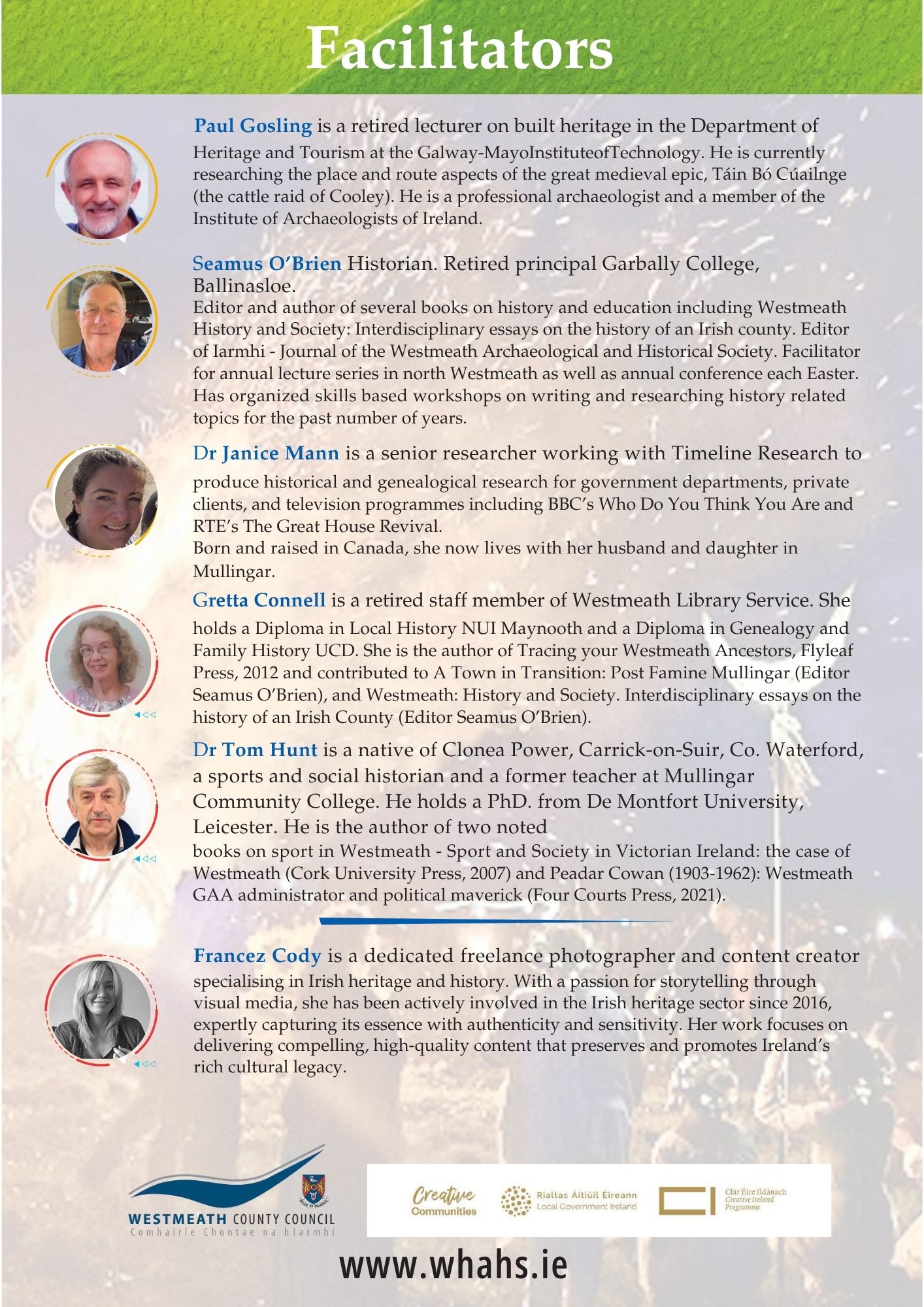 Facilitators

Paul Gosling is a retired lecturer on built heritage in the Department of Heritage and Tourism at the Galway-MayoInstituteofTechnology. He is currently researching the place and route aspects of the great medieval epic, Táin Bó Cúailnge (the cattle raid of Cooley). He is a professional archaeologist and a member of the Institute of Archaeologists of Ireland.

Seamus O'Brien Historian. Retired principal Garbally College, Ballinasloe.
Editor and author of several books on history and education including Westmeath History and Society: Interdisciplinary essays on the history of an Irish county. Editor of Iarmhi - Journal of the Westmeath Archaeological and Historical Society. Facilitator for annual lecture series in north Westmeath as well as annual conference each Easter. Has organized skills based workshops on writing and researching history related topics for the past number of years.

Dr Janice Mann is a senior researcher working with Timeline Research to produce historical and genealogical research for government departments, private clients, and television programmes including BBC's Who Do You Think You Are and RTE's The Great House Revival.
Born and raised in Canada, she now lives with her husband and daughter in Mullingar.

Gretta Connell is a retired staff member of Westmeath Library Service. She holds a Diploma in Local History NUI Maynooth and a Diploma in Genealogy and Family History UCD. She is the author of Tracing your Westmeath Ancestors, Flyleaf Press, 2012 and contributed to A Town in Transition: Post Famine Mullingar (Editor Seamus O'Brien), and Westmeath: History and Society. Interdisciplinary essays on the history of an Irish County (Editor Seamus O'Brien).

Dr Tom Hunt is a native of Clonea Power, Carrick-on-Suir, Co. Waterford, a sports and social historian and a former teacher at Mullingar Community College. He holds a PhD. from De Montfort University, Leicester. He is the author of two noted books on sport in Westmeath - Sport and Society in Victorian Ireland: the case of Westmeath (Cork University Press, 2007) and Peadar Cowan (1903-1962): Westmeath GAA administrator and political maverick (Four Courts Press, 2021).

Francez Cody is a dedicated freelance photographer and content creator specialising in Irish heritage and history. With a passion for storytelling through visual media, she has been actively involved in the Irish heritage sector since 2016, expertly capturing its essence with authenticity and sensitivity. Her work focuses on delivering compelling, high-quality content that preserves and promotes Ireland's rich cultural legacy.

WESTMEATH COUNTY COUNCIL
Comhairle Chontae na hIarmhí

Creative Communities

Rialtas Áitiúil Éireann
Local Government Ireland

Clár Éire Ildánach
Creative Ireland Programme

www.whahs.ie